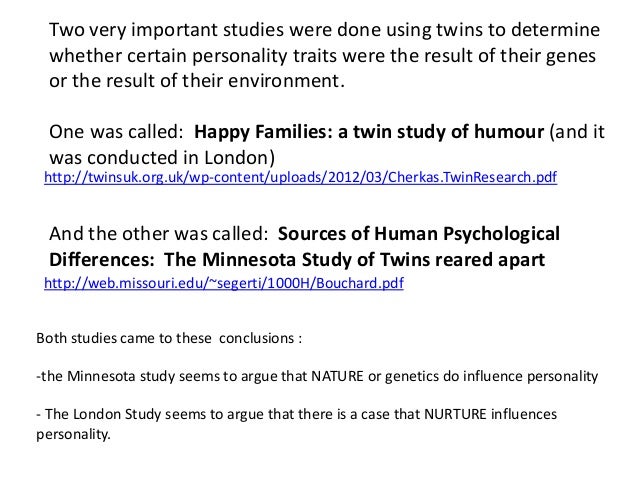 Two very important studies were done using twins to determine whether certain personality traits were the result of their genes or the result of their environment.

One was called: Happy Families: a twin study of humour (and it was conducted in London)
http://twinsuk.org.uk/wp-content/uploads/2012/03/Cherkas.TwinResearch.pdf

And the other was called: Sources of Human Psychological Differences: The Minnesota Study of Twins reared apart
http://web.missouri.edu/~segerti/1000H/Bouchard.pdf

Both studies came to these conclusions :

-the Minnesota study seems to argue that NATURE or genetics do influence personality

- The London Study seems to argue that there is a case that NURTURE influences personality.